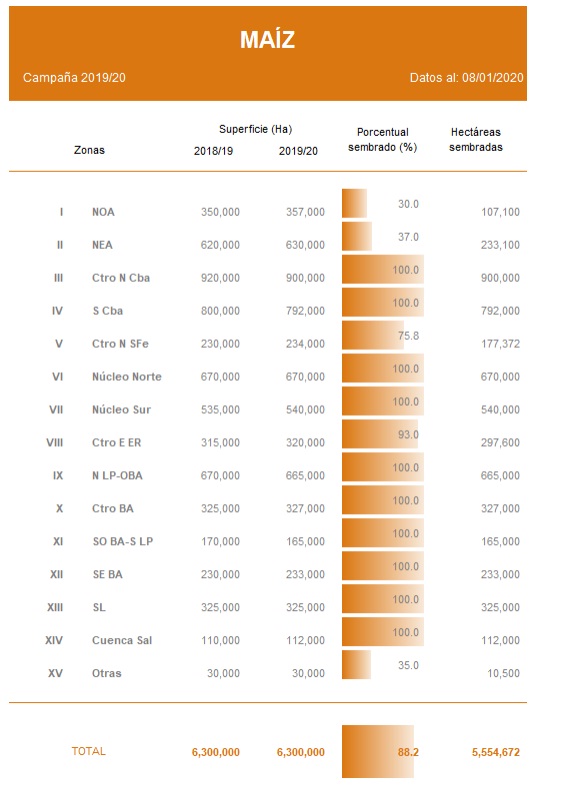 MAÍZ

Campaña 2019/20

Datos al: 08/01/2020

| | Zonas | Superficie (Ha) 2018/19 | Superficie (Ha) 2019/20 | Porcentual sembrado (%) | Hectáreas sembradas |
|---|---|---|---|---|---|
| I | NOA | 350,000 | 357,000 | 30.0 | 107,100 |
| II | NEA | 620,000 | 630,000 | 37.0 | 233,100 |
| III | Ctro N Cba | 920,000 | 900,000 | 100.0 | 900,000 |
| IV | S Cba | 800,000 | 792,000 | 100.0 | 792,000 |
| V | Ctro N SFe | 230,000 | 234,000 | 75.8 | 177,372 |
| VI | Núcleo Norte | 670,000 | 670,000 | 100.0 | 670,000 |
| VII | Núcleo Sur | 535,000 | 540,000 | 100.0 | 540,000 |
| VIII | Ctro E ER | 315,000 | 320,000 | 93.0 | 297,600 |
| IX | N LP-OBA | 670,000 | 665,000 | 100.0 | 665,000 |
| X | Ctro BA | 325,000 | 327,000 | 100.0 | 327,000 |
| XI | SO BA-S LP | 170,000 | 165,000 | 100.0 | 165,000 |
| XII | SE BA | 230,000 | 233,000 | 100.0 | 233,000 |
| XIII | SL | 325,000 | 325,000 | 100.0 | 325,000 |
| XIV | Cuenca Sal | 110,000 | 112,000 | 100.0 | 112,000 |
| XV | Otras | 30,000 | 30,000 | 35.0 | 10,500 |
| | TOTAL | 6,300,000 | 6,300,000 | 88.2 | 5,554,672 |